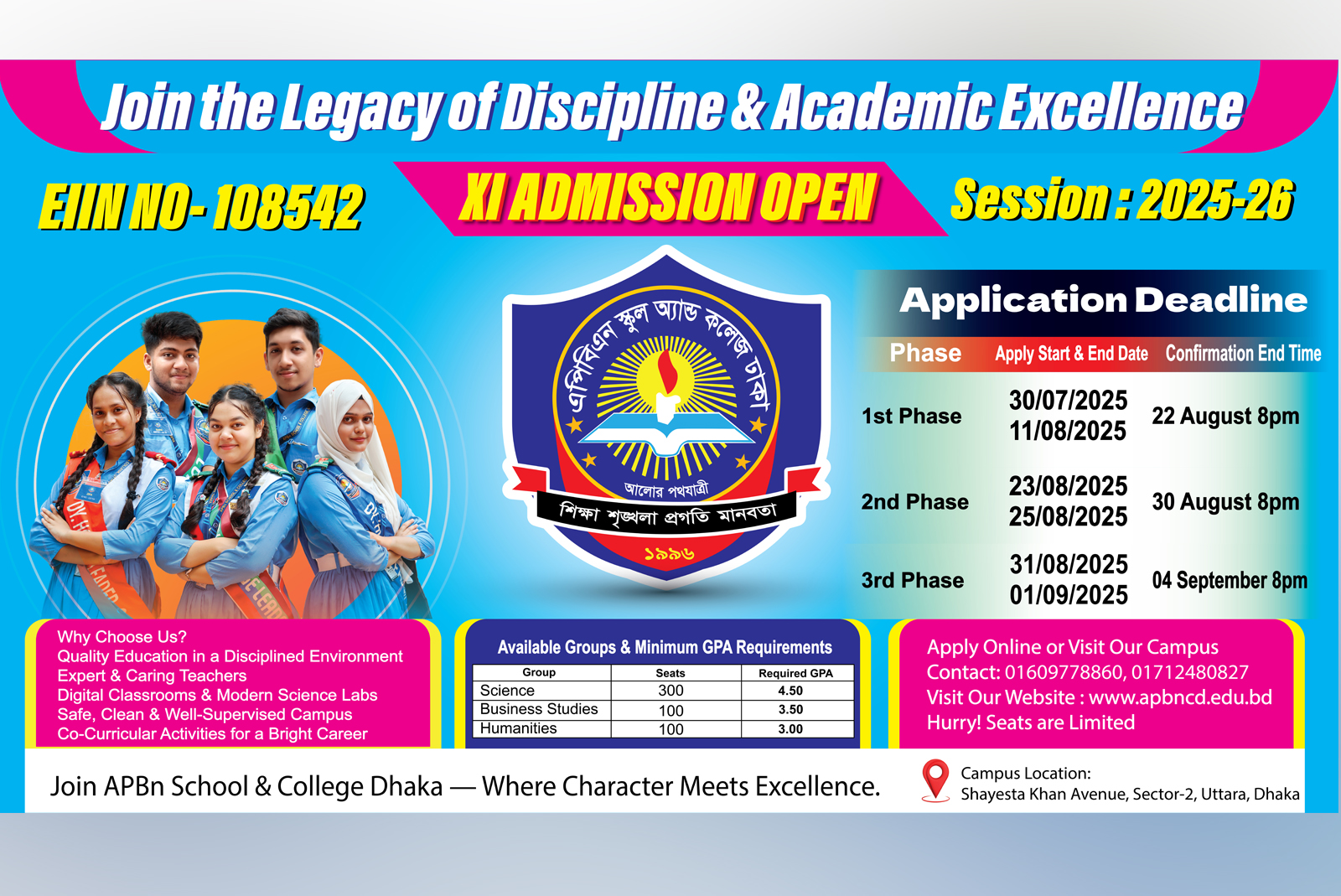 Join the Legacy of Discipline & Academic Excellence

EIIN NO- 108542

XI ADMISSION OPEN

Session : 2025-26

এপিবিএন স্কুল অ্যান্ড কলেজ ঢাকা

আলোর পথযাত্রী

শিক্ষা শৃঙ্খলা প্রগতি মানবতা

১৯৯৬

Application Deadline

| Phase | Apply Start & End Date | Confirmation End Time |
|---|---|---|
| 1st Phase | 30/07/2025 11/08/2025 | 22 August 8pm |
| 2nd Phase | 23/08/2025 25/08/2025 | 30 August 8pm |
| 3rd Phase | 31/08/2025 01/09/2025 | 04 September 8pm |

Why Choose Us?
Quality Education in a Disciplined Environment
Expert & Caring Teachers
Digital Classrooms & Modern Science Labs
Safe, Clean & Well-Supervised Campus
Co-Curricular Activities for a Bright Career

Available Groups & Minimum GPA Requirements

| Group | Seats | Required GPA |
|---|---|---|
| Science | 300 | 4.50 |
| Business Studies | 100 | 3.50 |
| Humanities | 100 | 3.00 |

Apply Online or Visit Our Campus
Contact: 01609778860, 01712480827
Visit Our Website : www.apbncd.edu.bd
Hurry! Seats are Limited

Join APBn School & College Dhaka — Where Character Meets Excellence.

Campus Location:
Shayesta Khan Avenue, Sector-2, Uttara, Dhaka